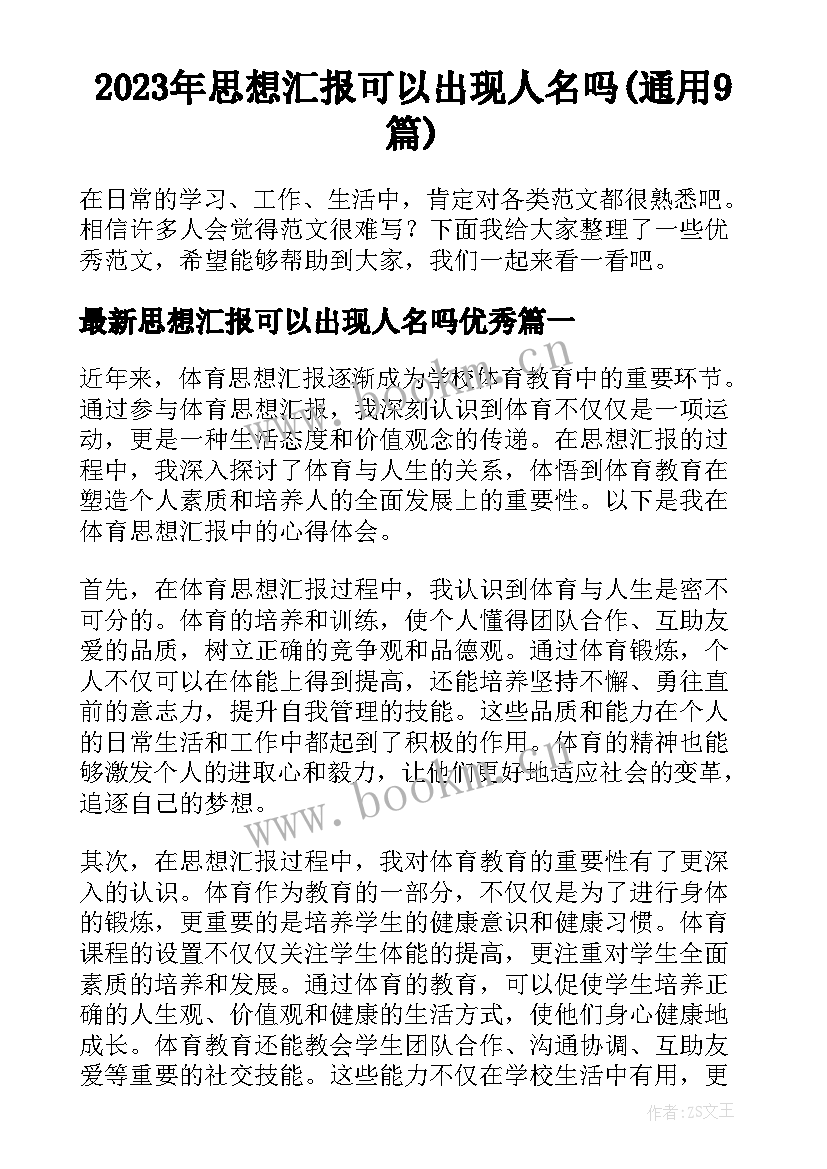 2023年思想汇报可以出现人名吗(通用9篇)

在日常的学习、工作、生活中，肯定对各类范文都很熟悉吧。相信许多人会觉得范文很难写？下面我给大家整理了一些优秀范文，希望能够帮助到大家，我们一起来看一看吧。

最新思想汇报可以出现人名吗优秀篇一

近年来，体育思想汇报逐渐成为学校体育教育中的重要环节。通过参与体育思想汇报，我深刻认识到体育不仅仅是一项运动，更是一种生活态度和价值观念的传递。在思想汇报的过程中，我深入探讨了体育与人生的关系，体悟到体育教育在塑造个人素质和培养人的全面发展上的重要性。以下是我在体育思想汇报中的心得体会。

首先，在体育思想汇报过程中，我认识到体育与人生是密不可分的。体育的培养和训练，使个人懂得团队合作、互助友爱的品质，树立正确的竞争观和品德观。通过体育锻炼，个人不仅可以在体能上得到提高，还能培养坚持不懈、勇往直前的意志力，提升自我管理的技能。这些品质和能力在个人的日常生活和工作中都起到了积极的作用。体育的精神也能够激发个人的进取心和毅力，让他们更好地适应社会的变革，追逐自己的梦想。

其次，在思想汇报过程中，我对体育教育的重要性有了更深入的认识。体育作为教育的一部分，不仅仅是为了进行身体的锻炼，更重要的是培养学生的健康意识和健康习惯。体育课程的设置不仅仅关注学生体能的提高，更注重对学生全面素质的培养和发展。通过体育的教育，可以促使学生培养正确的人生观、价值观和健康的生活方式，使他们身心健康地成长。体育教育还能教会学生团队合作、沟通协调、互助友爱等重要的社交技能。这些能力不仅在学校生活中有用，更

www.bookm.cn

作者：ZS文王